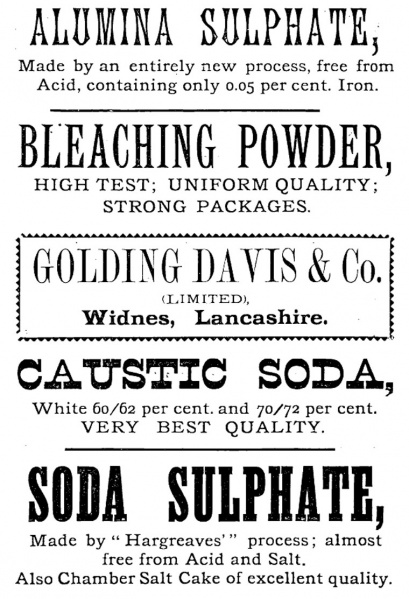 ALUMINA SULPHATE,
Made by an entirely new process, free from Acid, containing only 0.05 per cent. Iron.

BLEACHING POWDER,
HIGH TEST; UNIFORM QUALITY; STRONG PACKAGES.

GOLDING DAVIS & Co.
(LIMITED),
Widnes, Lancashire.

CAUSTIC SODA,
White 60/62 per cent. and 70/72 per cent. VERY BEST QUALITY.

SODA SULPHATE,
Made by "Hargreaves'" process; almost free from Acid and Salt.
Also Chamber Salt Cake of excellent quality.